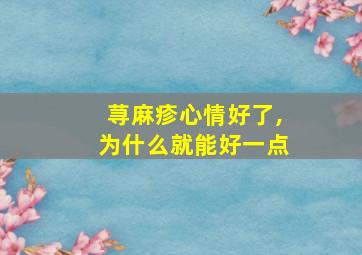 荨麻疹心情好了，
为什么就能好一点